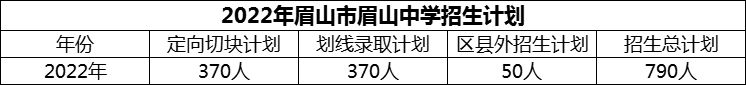 2022年眉山市眉山中学招生计划

| 年份 | 定向切块计划 | 划线录取计划 | 区县外招生计划 | 招生总计划 |
|---|---|---|---|---|
| 2022年 | 370人 | 370人 | 50人 | 790人 |